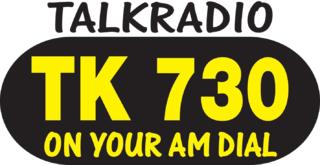 TALKRADIO
TK 730
ON YOUR AM DIAL